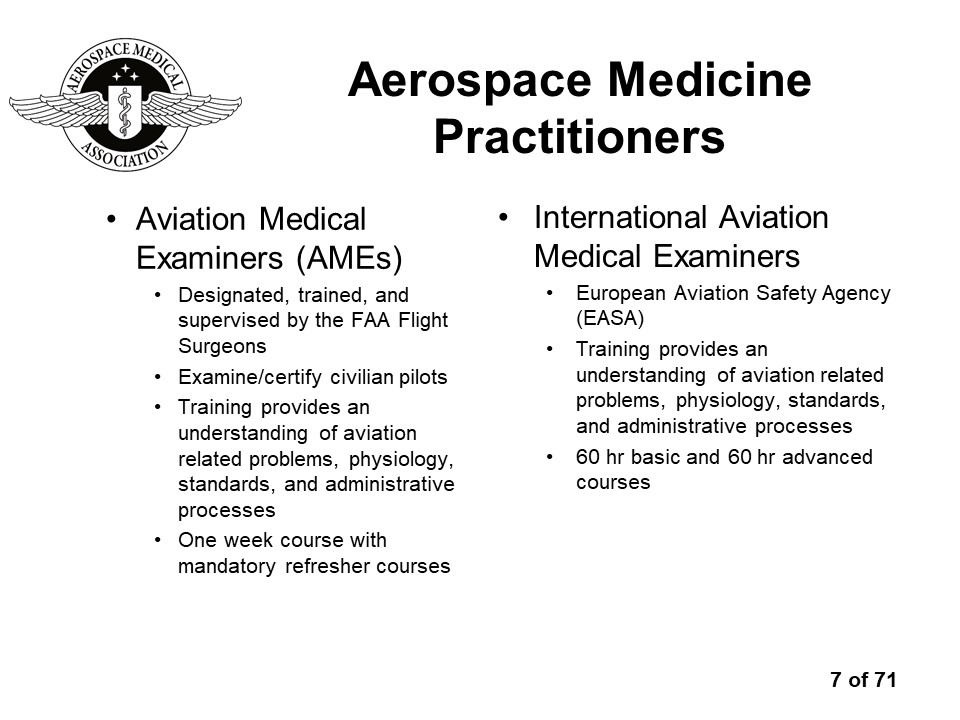 AEROSPACE MEDICAL ASSOCIATION

Aerospace Medicine Practitioners

• Aviation Medical Examiners (AMEs)
  • Designated, trained, and supervised by the FAA Flight Surgeons
  • Examine/certify civilian pilots
  • Training provides an understanding of aviation related problems, physiology, standards, and administrative processes
  • One week course with mandatory refresher courses

• International Aviation Medical Examiners
  • European Aviation Safety Agency (EASA)
  • Training provides an understanding of aviation related problems, physiology, standards, and administrative processes
  • 60 hr basic and 60 hr advanced courses

7 of 71